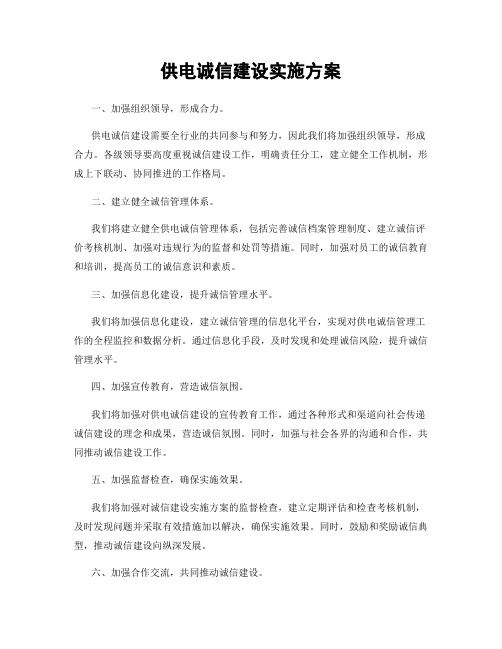 供电诚信建设实施方案

一、加强组织领导，形成合力。

供电诚信建设需要全行业的共同参与和努力，因此我们将加强组织领导，形成合力。各级领导要高度重视诚信建设工作，明确责任分工，建立健全工作机制，形成上下联动、协同推进的工作格局。

二、建立健全诚信管理体系。

我们将建立健全供电诚信管理体系，包括完善诚信档案管理制度、建立诚信评价考核机制、加强对违规行为的监督和处罚等措施。同时，加强对员工的诚信教育和培训，提高员工的诚信意识和素质。

三、加强信息化建设，提升诚信管理水平。

我们将加强信息化建设，建立诚信管理的信息化平台，实现对供电诚信管理工作的全程监控和数据分析。通过信息化手段，及时发现和处理诚信风险，提升诚信管理水平。

四、加强宣传教育，营造诚信氛围。

我们将加强对供电诚信建设的宣传教育工作，通过各种形式和渠道向社会传递诚信建设的理念和成果，营造诚信氛围。同时，加强与社会各界的沟通和合作，共同推动诚信建设工作。

五、加强监督检查，确保实施效果。

我们将加强对诚信建设实施方案的监督检查，建立定期评估和检查考核机制，及时发现问题并采取有效措施加以解决，确保实施效果。同时，鼓励和奖励诚信典型，推动诚信建设向纵深发展。

六、加强合作交流，共同推动诚信建设。